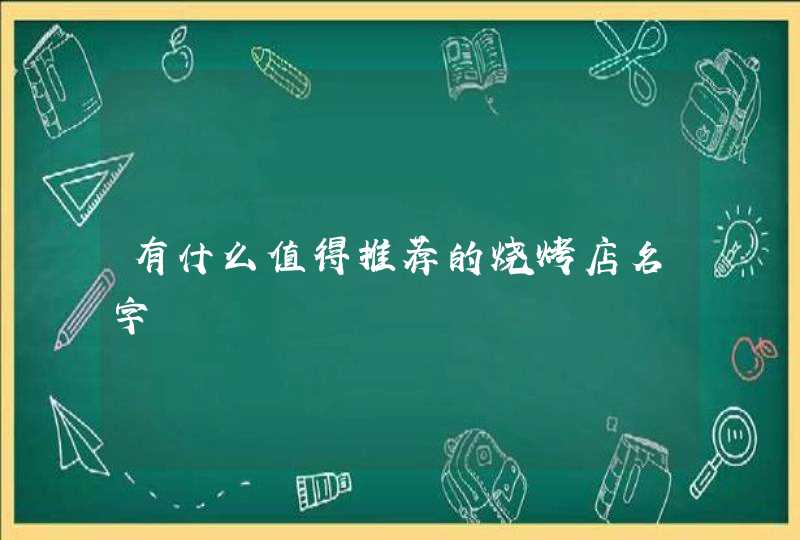 有什么值得推荐的烧烤店名字